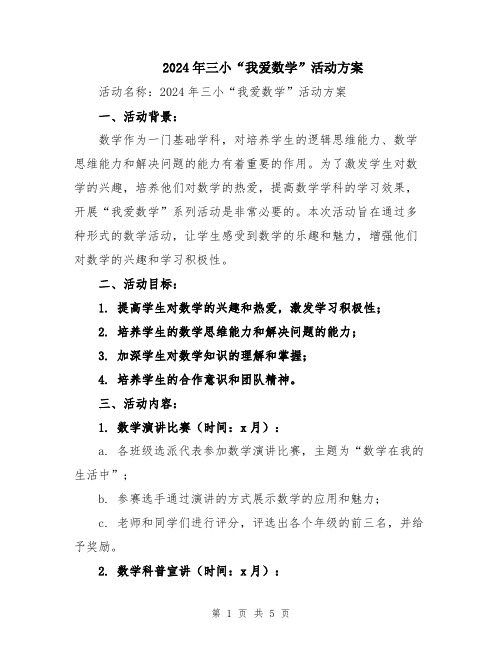 2024年三小“我爱数学”活动方案

活动名称：2024年三小“我爱数学”活动方案

一、活动背景：

数学作为一门基础学科，对培养学生的逻辑思维能力、数学思维能力和解决问题的能力有着重要的作用。为了激发学生对数学的兴趣，培养他们对数学的热爱，提高数学学科的学习效果，开展“我爱数学”系列活动是非常必要的。本次活动旨在通过多种形式的数学活动，让学生感受到数学的乐趣和魅力，增强他们对数学的兴趣和学习积极性。

二、活动目标：

1. 提高学生对数学的兴趣和热爱，激发学习积极性；

2. 培养学生的数学思维能力和解决问题的能力；

3. 加深学生对数学知识的理解和掌握；

4. 培养学生的合作意识和团队精神。

三、活动内容：

1. 数学演讲比赛（时间：x月）：

a. 各班级选派代表参加数学演讲比赛，主题为“数学在我的生活中”；

b. 参赛选手通过演讲的方式展示数学的应用和魅力；

c. 老师和同学们进行评分，评选出各个年级的前三名，并给予奖励。

2. 数学科普宣讲（时间：x月）：

第 1 页 共 5 页